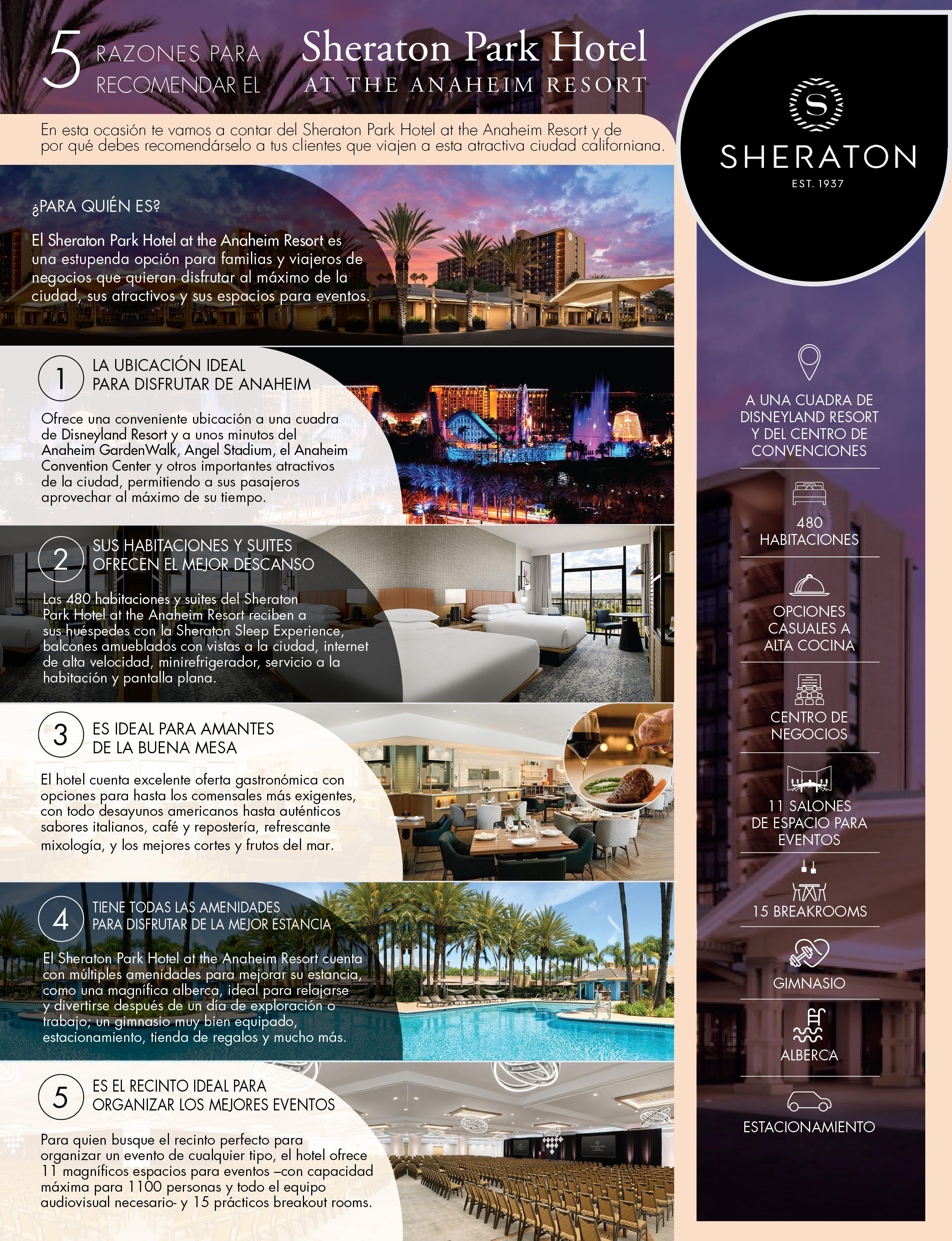 5 RAZONES PARA RECOMENDAR EL

Sheraton Park Hotel
AT THE ANAHEIM RESORT

En esta ocasión te vamos a contar del Sheraton Park Hotel at the Anaheim Resort y de por qué debes recomendárselo a tus clientes que viajen a esta atractiva ciudad californiana.

¿PARA QUIÉN ES?

El Sheraton Park Hotel at the Anaheim Resort es una estupenda opción para familias y viajeros de negocios que quieran disfrutar al máximo de la ciudad, sus atractivos y sus espacios para eventos.

1 LA UBICACIÓN IDEAL PARA DISFRUTAR DE ANAHEIM

Ofrece una conveniente ubicación a una cuadra de Disneyland Resort y a unos minutos del Anaheim GardenWalk, Angel Stadium, el Anaheim Convention Center y otros importantes atractivos de la ciudad, permitiendo a sus pasajeros aprovechar al máximo de su tiempo.

2 SUS HABITACIONES Y SUITES OFRECEN EL MEJOR DESCANSO

Las 480 habitaciones y suites del Sheraton Park Hotel at the Anaheim Resort reciben a sus huéspedes con la Sheraton Sleep Experience, balcones amueblados con vistas a la ciudad, internet de alta velocidad, minirefrigerador, servicio a la habitación y pantalla plana.

3 ES IDEAL PARA AMANTES DE LA BUENA MESA

El hotel cuenta excelente oferta gastronómica con opciones para hasta los comensales más exigentes, con todo desayunos americanos hasta auténticos sabores italianos, café y repostería, refrescante mixología, y los mejores cortes y frutos del mar.

4 TIENE TODAS LAS AMENIDADES PARA DISFRUTAR DE LA MEJOR ESTANCIA

El Sheraton Park Hotel at the Anaheim Resort cuenta con múltiples amenidades para mejorar su estancia, como una magnífica alberca, ideal para relajarse y divertirse después de un día de exploración o trabajo; un gimnasio muy bien equipado, estacionamiento, tienda de regalos y mucho más.

5 ES EL RECINTO IDEAL PARA ORGANIZAR LOS MEJORES EVENTOS

Para quien busque el recinto perfecto para organizar un evento de cualquier tipo, el hotel ofrece 11 magníficos espacios para eventos –con capacidad máxima para 1100 personas y todo el equipo audiovisual necesario- y 15 prácticos breakout rooms.

S
SHERATON
EST. 1937

A UNA CUADRA DE DISNEYLAND RESORT Y DEL CENTRO DE CONVENCIONES

480 HABITACIONES

OPCIONES CASUALES A ALTA COCINA

CENTRO DE NEGOCIOS

11 SALONES DE ESPACIO PARA EVENTOS

15 BREAKROOMS

GIMNASIO

ALBERCA

ESTACIONAMIENTO